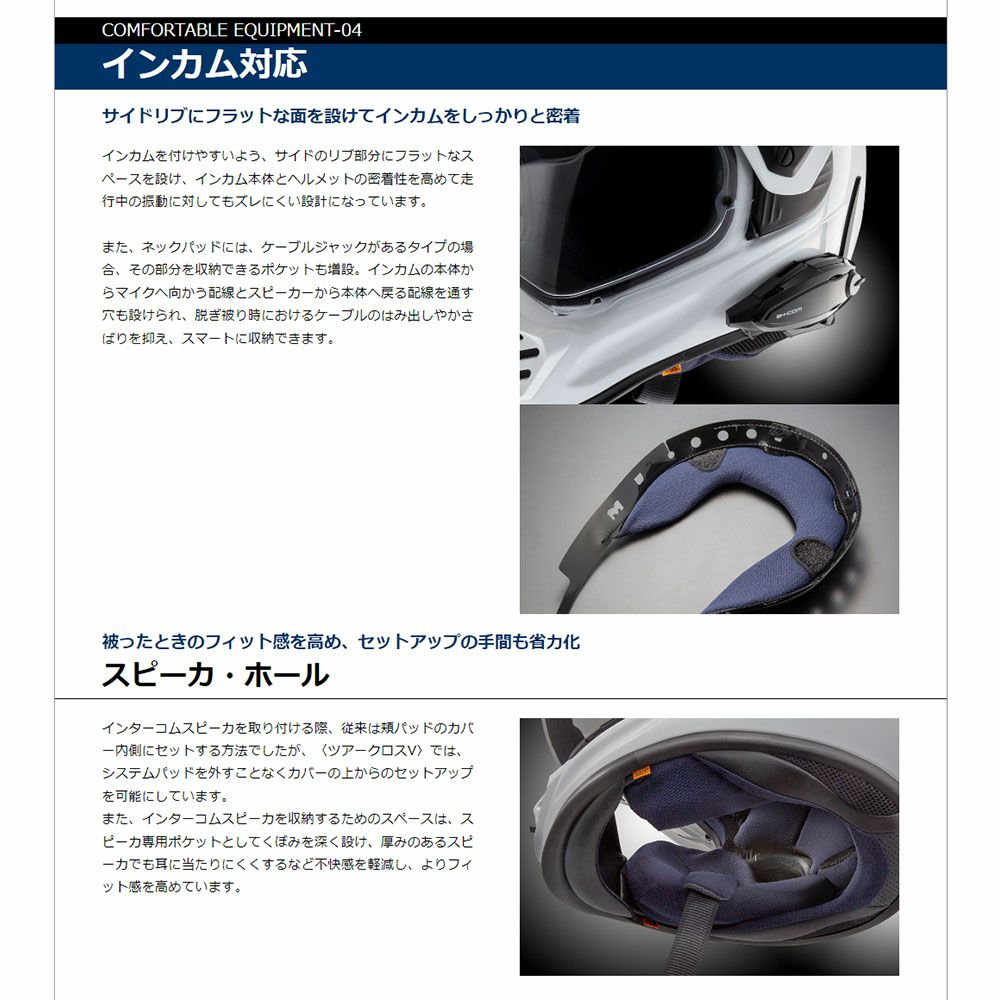 COMFORTABLE EQUIPMENT-04

インカム対応

サイドリブにフラットな面を設けてインカムをしっかりと密着

インカムを付けやすいよう、サイドのリブ部分にフラットなスペースを設け、インカム本体とヘルメットの密着性を高めて走行中の振動に対してもズレにくい設計になっています。

また、ネックパッドには、ケーブルジャックがあるタイプの場合、その部分を収納できるポケットも増設。インカムの本体からマイクへ向かう配線とスピーカーから本体へ戻る配線を通す穴も設けられ、脱ぎ被り時におけるケーブルのはみ出しやかさばりを抑え、スマートに収納できます。

被ったときのフィット感を高め、セットアップの手間も省力化

スピーカ・ホール

インターコムスピーカを取り付ける際、従来は頬パッドのカバー内側にセットする方法でしたが、〈ツアークロスV〉では、システムパッドを外すことなくカバーの上からのセットアップを可能にしています。
また、インターコムスピーカを収納するためのスペースは、スピーカ専用ポケットとしてくぼみを深く設け、厚みのあるスピーカでも耳に当たりにくくするなど不快感を軽減し、よりフィット感を高めています。